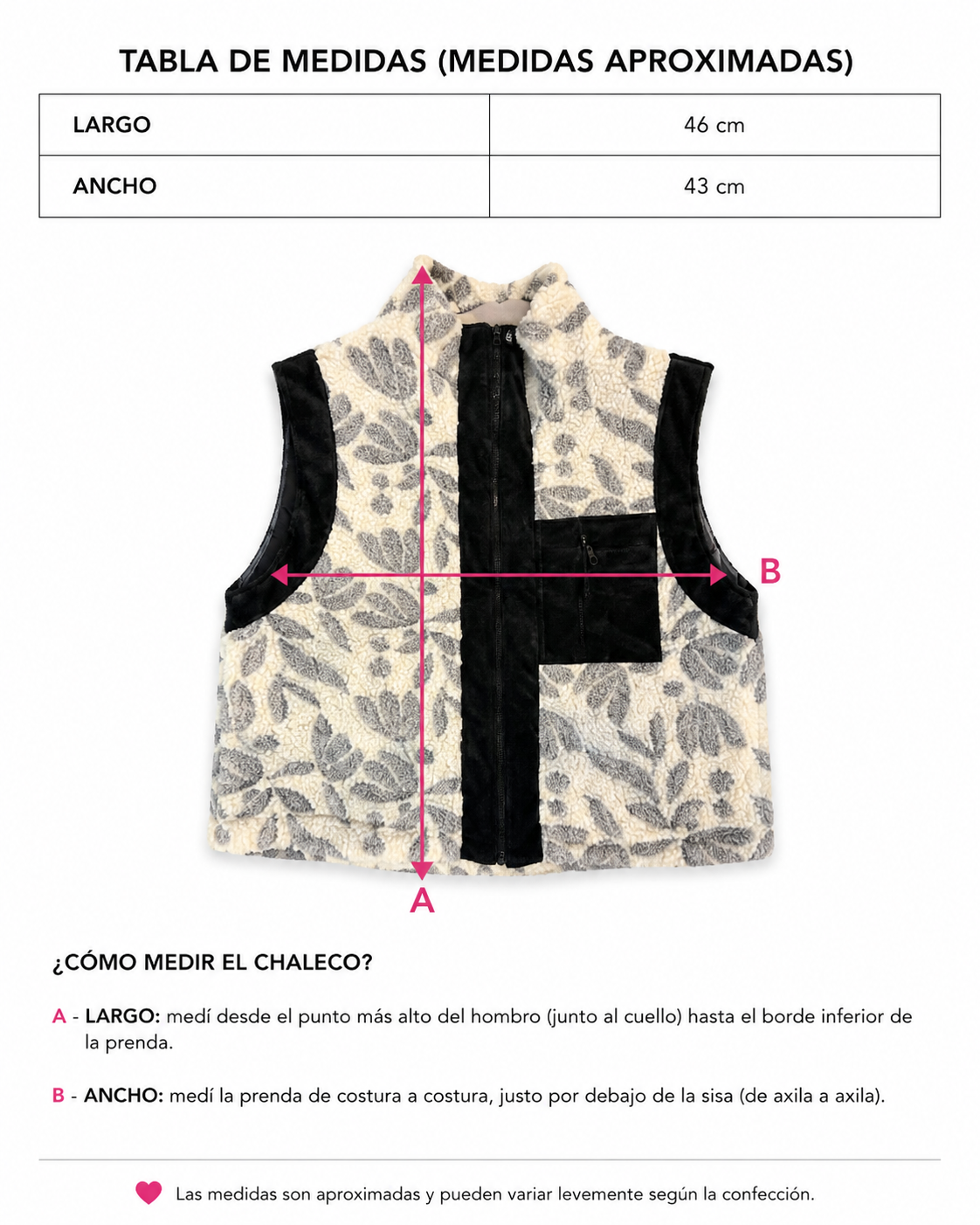 TABLA DE MEDIDAS (MEDIDAS APROXIMADAS)

| LARGO | 46 cm |
|---|---|
| ANCHO | 43 cm |

B

A

¿CÓMO MEDIR EL CHALECO?

A - LARGO: medí desde el punto más alto del hombro (junto al cuello) hasta el borde inferior de la prenda.

B - ANCHO: medí la prenda de costura a costura, justo por debajo de la sisa (de axila a axila).

Las medidas son aproximadas y pueden variar levemente según la confección.